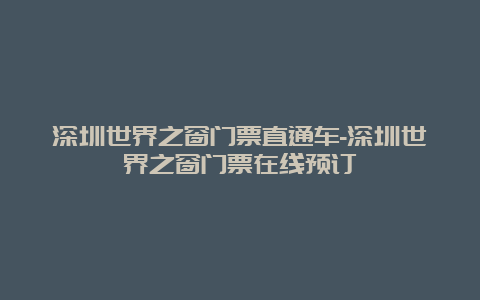 深圳世界之窗门票直通车-深圳世界之窗门票在线预订